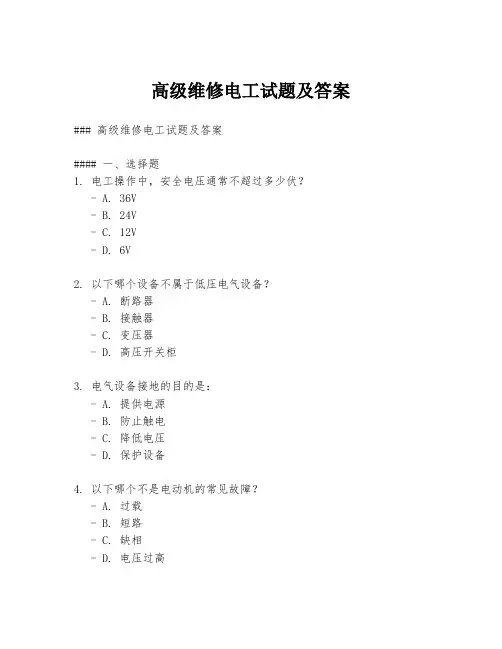 高级维修电工试题及答案

### 高级维修电工试题及答案

#### 一、选择题
1. 电工操作中，安全电压通常不超过多少伏？
- A. 36V
- B. 24V
- C. 12V
- D. 6V

2. 以下哪个设备不属于低压电气设备？
- A. 断路器
- B. 接触器
- C. 变压器
- D. 高压开关柜

3. 电气设备接地的目的是：
- A. 提供电源
- B. 防止触电
- C. 降低电压
- D. 保护设备

4. 以下哪个不是电动机的常见故障？
- A. 过载
- B. 短路
- C. 缺相
- D. 电压过高